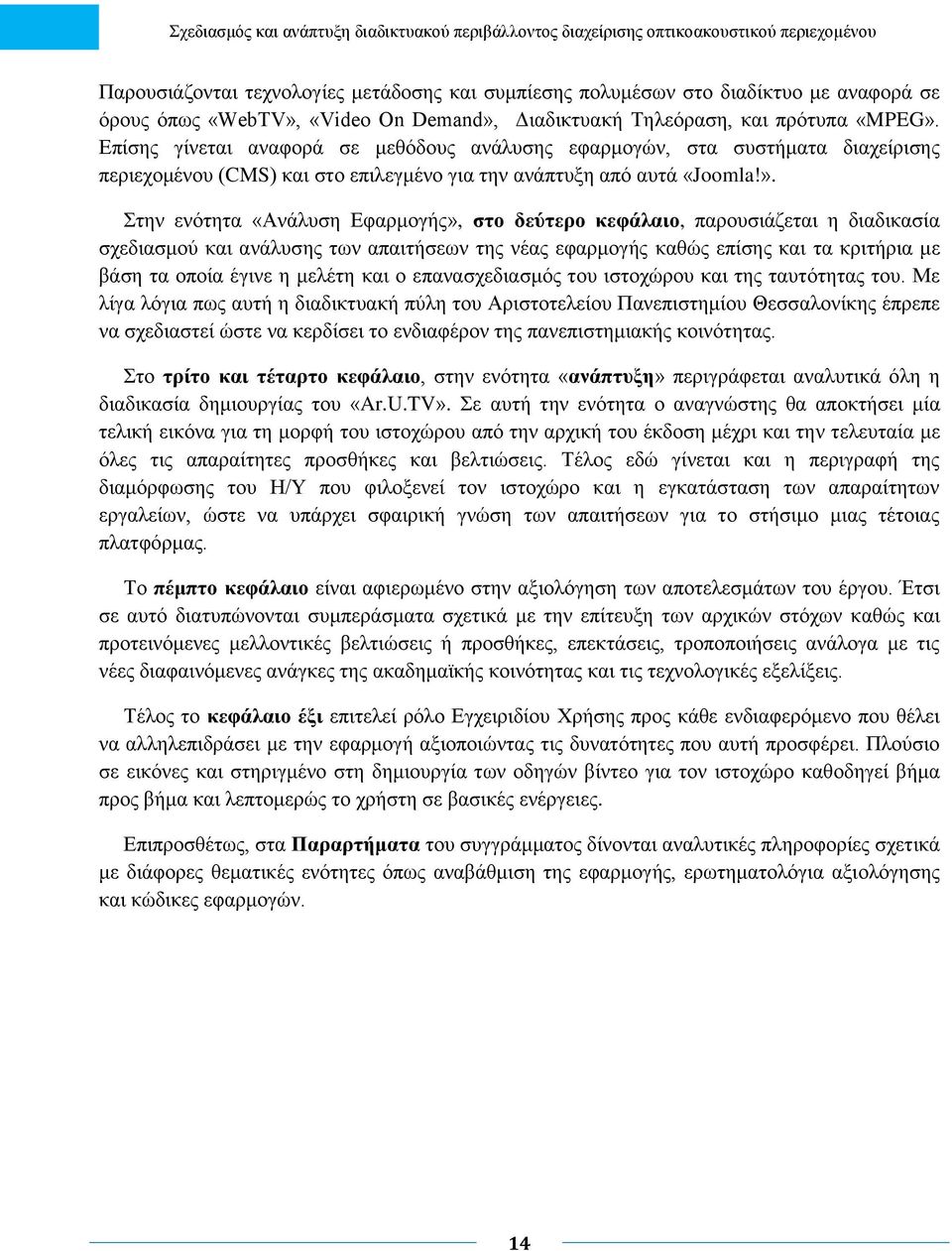 Σχεδιασμός και ανάπτυξη διαδικτυακού περιβάλλοντος διαχείρισης οπτικοακουστικού περιεχομένου

Παρουσιάζονται τεχνολογίες μετάδοσης και συμπίεσης πολυμέσων στο διαδίκτυο με αναφορά σε όρους όπως «WebTV», «Video On Demand», Διαδικτυακή Τηλεόραση, και πρότυπα «MPEG». Επίσης γίνεται αναφορά σε μεθόδους ανάλυσης εφαρμογών, στα συστήματα διαχείρισης περιεχομένου (CMS) και στο επιλεγμένο για την ανάπτυξη από αυτά «Joomla!».

Στην ενότητα «Ανάλυση Εφαρμογής», στο δεύτερο κεφάλαιο, παρουσιάζεται η διαδικασία σχεδιασμού και ανάλυσης των απαιτήσεων της νέας εφαρμογής καθώς επίσης και τα κριτήρια με βάση τα οποία έγινε η μελέτη και ο επανασχεδιασμός του ιστοχώρου και της ταυτότητας του. Με λίγα λόγια πως αυτή η διαδικτυακή πύλη του Αριστοτελείου Πανεπιστημίου Θεσσαλονίκης έπρεπε να σχεδιαστεί ώστε να κερδίσει το ενδιαφέρον της πανεπιστημιακής κοινότητας.

Στο τρίτο και τέταρτο κεφάλαιο, στην ενότητα «ανάπτυξη» περιγράφεται αναλυτικά όλη η διαδικασία δημιουργίας του «Ar.U.TV». Σε αυτή την ενότητα ο αναγνώστης θα αποκτήσει μία τελική εικόνα για τη μορφή του ιστοχώρου από την αρχική του έκδοση μέχρι και την τελευταία με όλες τις απαραίτητες προσθήκες και βελτιώσεις. Τέλος εδώ γίνεται και η περιγραφή της διαμόρφωσης του Η/Υ που φιλοξενεί τον ιστοχώρο και η εγκατάσταση των απαραίτητων εργαλείων, ώστε να υπάρχει σφαιρική γνώση των απαιτήσεων για το στήσιμο μιας τέτοιας πλατφόρμας.

Το πέμπτο κεφάλαιο είναι αφιερωμένο στην αξιολόγηση των αποτελεσμάτων του έργου. Έτσι σε αυτό διατυπώνονται συμπεράσματα σχετικά με την επίτευξη των αρχικών στόχων καθώς και προτεινόμενες μελλοντικές βελτιώσεις ή προσθήκες, επεκτάσεις, τροποποιήσεις ανάλογα με τις νέες διαφαινόμενες ανάγκες της ακαδημαϊκής κοινότητας και τις τεχνολογικές εξελίξεις.

Τέλος το κεφάλαιο έξι επιτελεί ρόλο Εγχειριδίου Χρήσης προς κάθε ενδιαφερόμενο που θέλει να αλληλεπιδράσει με την εφαρμογή αξιοποιώντας τις δυνατότητες που αυτή προσφέρει. Πλούσιο σε εικόνες και στηριγμένο στη δημιουργία των οδηγών βίντεο για τον ιστοχώρο καθοδηγεί βήμα προς βήμα και λεπτομερώς το χρήστη σε βασικές ενέργειες.

Επιπροσθέτως, στα Παραρτήματα του συγγράμματος δίνονται αναλυτικές πληροφορίες σχετικά με διάφορες θεματικές ενότητες όπως αναβάθμιση της εφαρμογής, ερωτηματολόγια αξιολόγησης και κώδικες εφαρμογών.

14